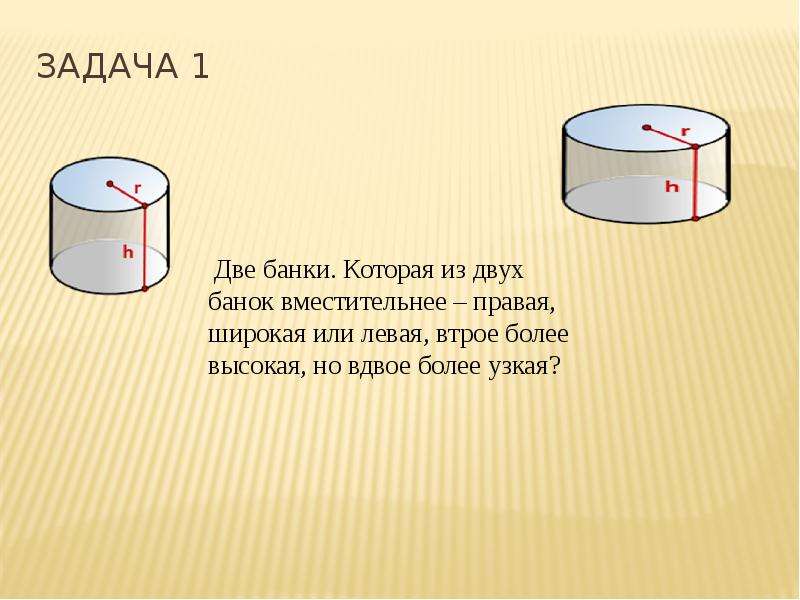 ЗАДАЧА 1

r

h

r

h

Две банки. Которая из двух банок вместительнее – правая, широкая или левая, втрое более высокая, но вдвое более узкая?